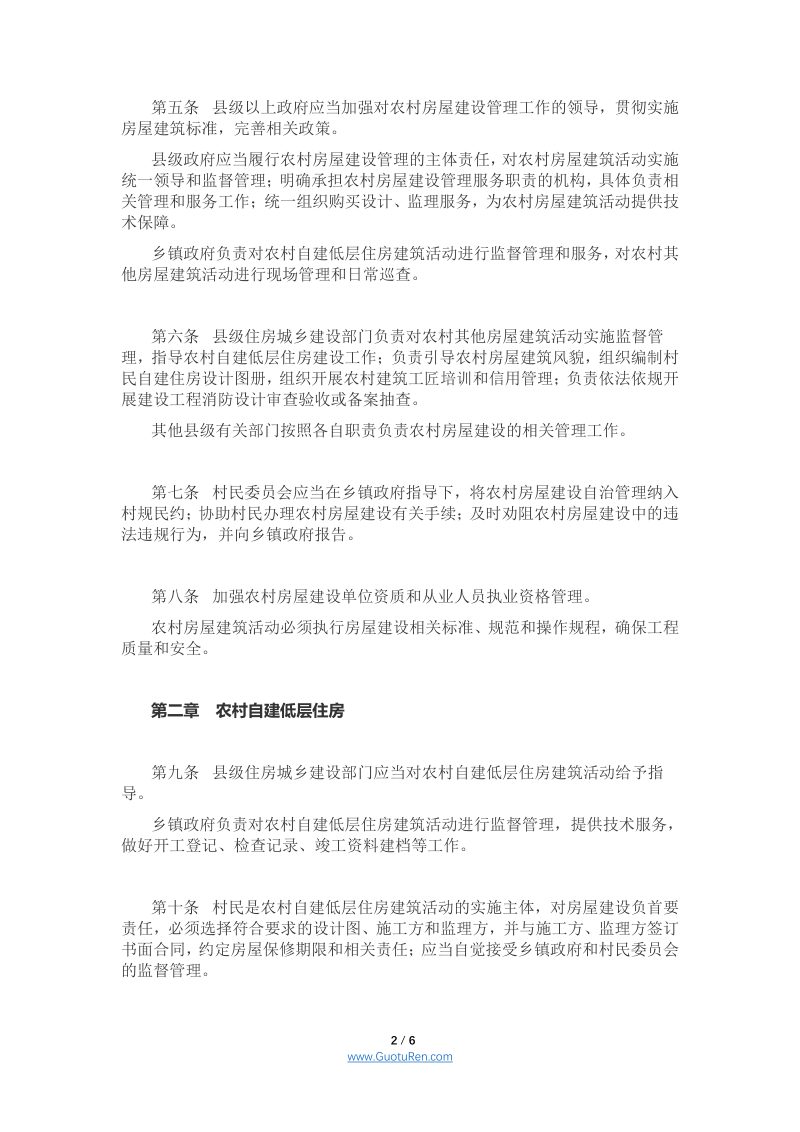 第五条 县级以上政府应当加强对农村房屋建设管理工作的领导，贯彻实施房屋建筑标准，完善相关政策。

县级政府应当履行农村房屋建设管理的主体责任，对农村房屋建筑活动实施统一领导和监督管理；明确承担农村房屋建设管理服务职责的机构，具体负责相关管理和服务工作；统一组织购买设计、监理服务，为农村房屋建筑活动提供技术保障。

乡镇政府负责对农村自建低层住房建筑活动进行监督管理和服务，对农村其他房屋建筑活动进行现场管理和日常巡查。

第六条 县级住房城乡建设部门负责对农村其他房屋建筑活动实施监督管理，指导农村自建低层住房建设工作；负责引导农村房屋建筑风貌，组织编制村民自建住房设计图册，组织开展农村建筑工匠培训和信用管理；负责依法依规开展建设工程消防设计审查验收或备案抽查。

其他县级有关部门按照各自职责负责农村房屋建设的相关管理工作。

第七条 村民委员会应当在乡镇政府指导下，将农村房屋建设自治管理纳入村规民约；协助村民办理农村房屋建设有关手续；及时劝阻农村房屋建设中的违法违规行为，并向乡镇政府报告。

第八条 加强农村房屋建设单位资质和从业人员执业资格管理。

农村房屋建筑活动必须执行房屋建设相关标准、规范和操作规程，确保工程质量和安全。

第二章 农村自建低层住房

第九条 县级住房城乡建设部门应当对农村自建低层住房建筑活动给予指导。

乡镇政府负责对农村自建低层住房建筑活动进行监督管理，提供技术服务，做好开工登记、检查记录、竣工资料建档等工作。

第十条 村民是农村自建低层住房建筑活动的实施主体，对房屋建设负首要责任，必须选择符合要求的设计图、施工方和监理方，并与施工方、监理方签订书面合同，约定房屋保修期限和相关责任；应当自觉接受乡镇政府和村民委员会的监督管理。

2 / 6
www.GuotuRen.com